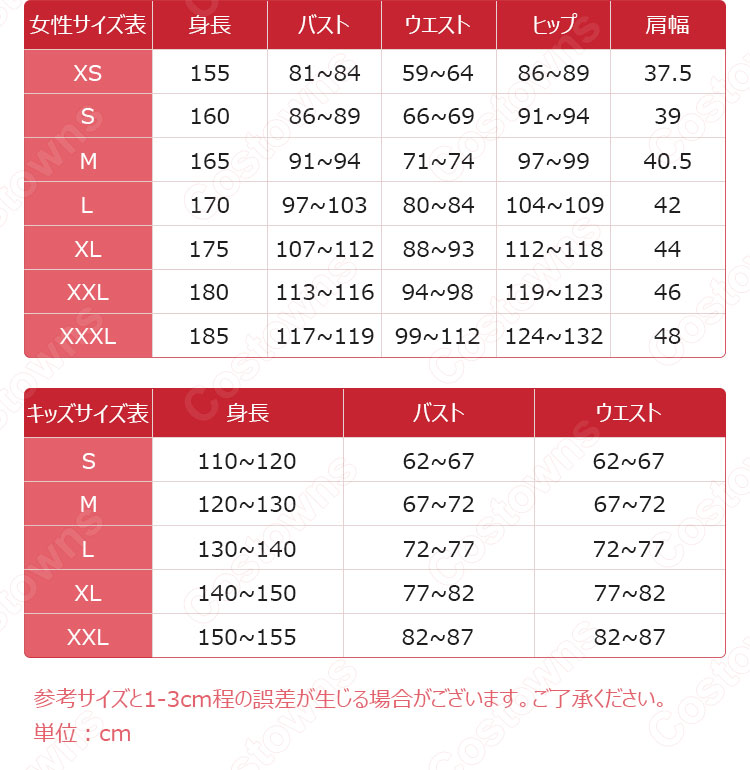 | 女性サイズ表 | 身長 | バスト | ウエスト | ヒップ | 肩幅 |
|---|---|---|---|---|---|
| XS | 155 | 81~84 | 59~64 | 86~89 | 37.5 |
| S | 160 | 86~89 | 66~69 | 91~94 | 39 |
| M | 165 | 91~94 | 71~74 | 97~99 | 40.5 |
| L | 170 | 97~103 | 80~84 | 104~109 | 42 |
| XL | 175 | 107~112 | 88~93 | 112~118 | 44 |
| XXL | 180 | 113~116 | 94~98 | 119~123 | 46 |
| XXXL | 185 | 117~119 | 99~112 | 124~132 | 48 |

| キッズサイズ表 | 身長 | バスト | ウエスト |
|---|---|---|---|
| S | 110~120 | 62~67 | 62~67 |
| M | 120~130 | 67~72 | 67~72 |
| L | 130~140 | 72~77 | 72~77 |
| XL | 140~150 | 77~82 | 77~82 |
| XXL | 150~155 | 82~87 | 82~87 |

参考サイズと1-3cm程の誤差が生じる場合がございます。ご了承ください。
単位：cm

Costowns